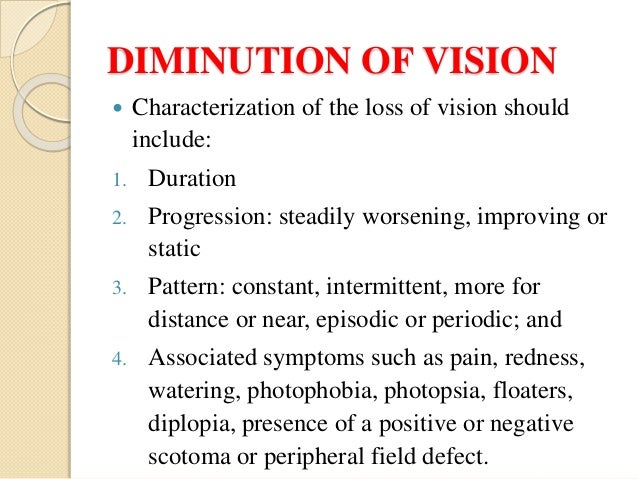 DIMINUTION OF VISION

• Characterization of the loss of vision should include:

1. Duration
2. Progression: steadily worsening, improving or static
3. Pattern: constant, intermittent, more for distance or near, episodic or periodic; and
4. Associated symptoms such as pain, redness, watering, photophobia, photopsia, floaters, diplopia, presence of a positive or negative scotoma or peripheral field defect.